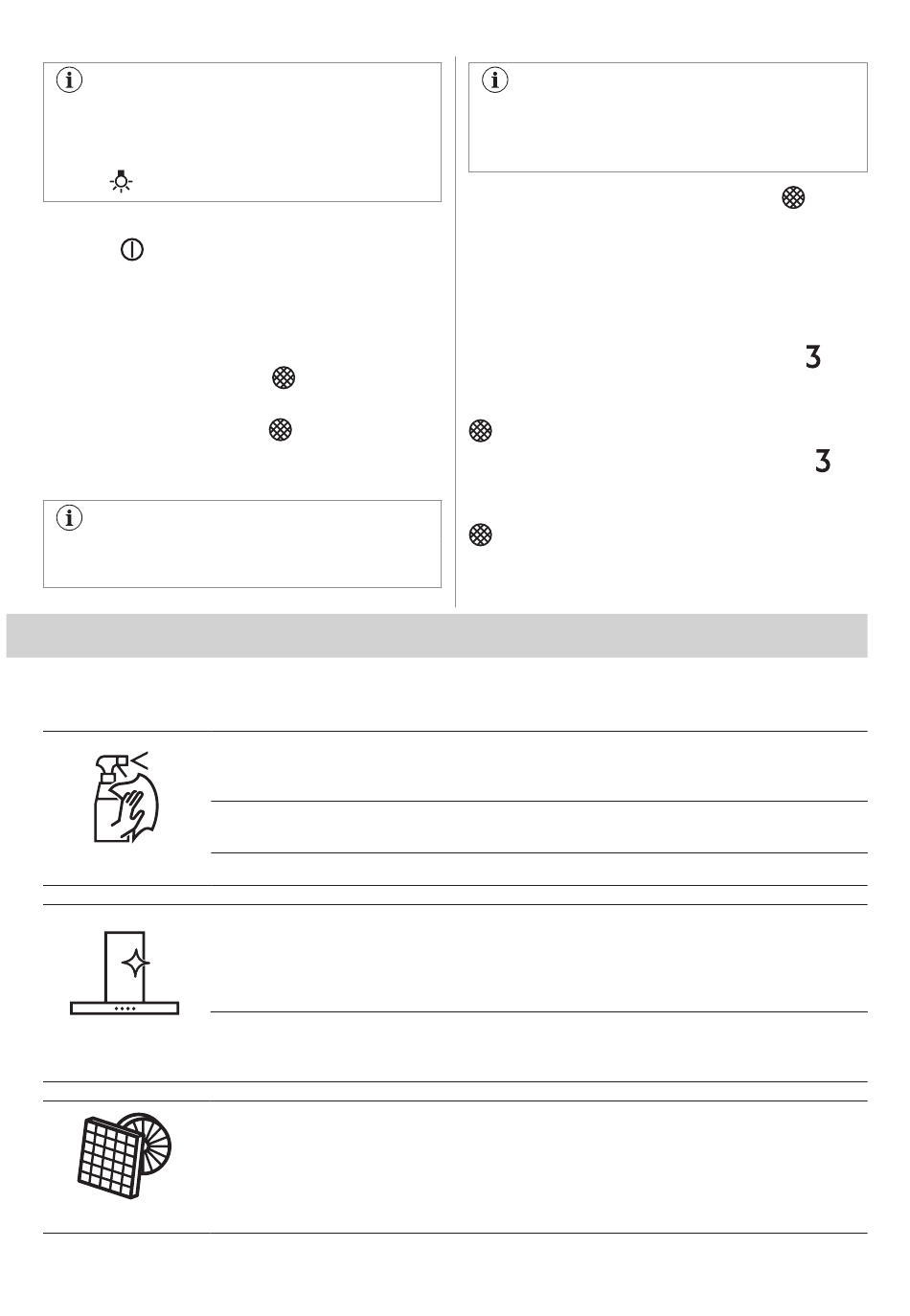 3

3